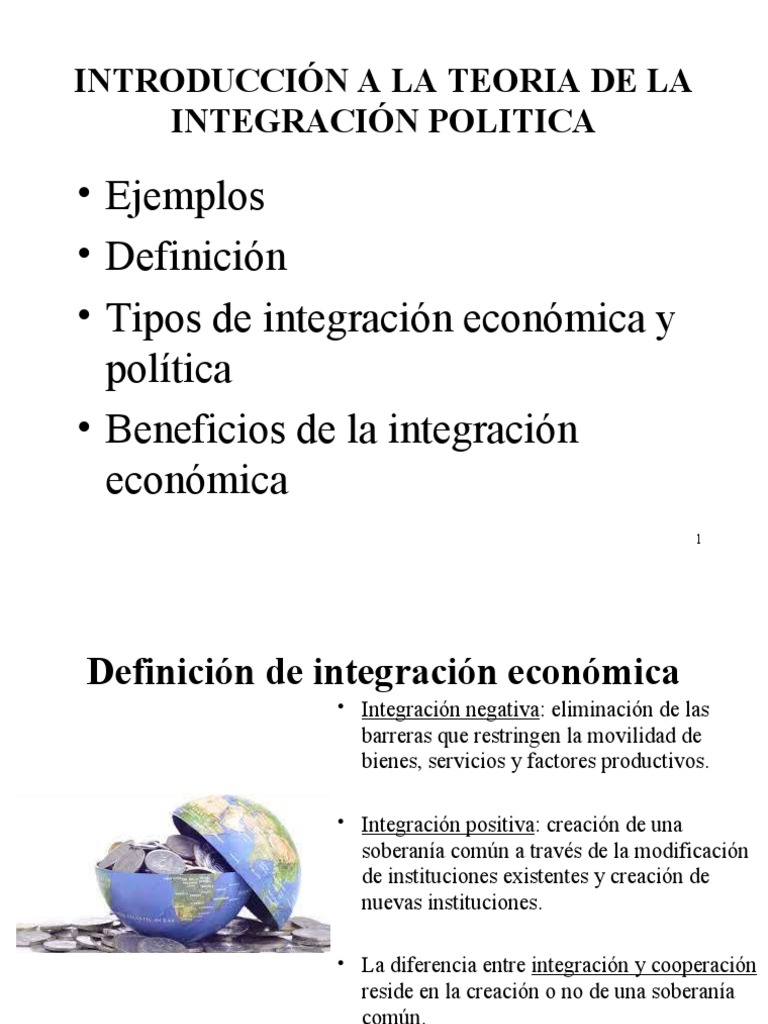 INTRODUCCIÓN A LA TEORIA DE LA INTEGRACIÓN POLITICA

• Ejemplos
• Definición
• Tipos de integración económica y política
• Beneficios de la integración económica

1

Definición de integración económica

• Integración negativa: eliminación de las barreras que restringen la movilidad de bienes, servicios y factores productivos.

• Integración positiva: creación de una soberanía común a través de la modificación de instituciones existentes y creación de nuevas instituciones.

• La diferencia entre integración y cooperación reside en la creación o no de una soberanía común.